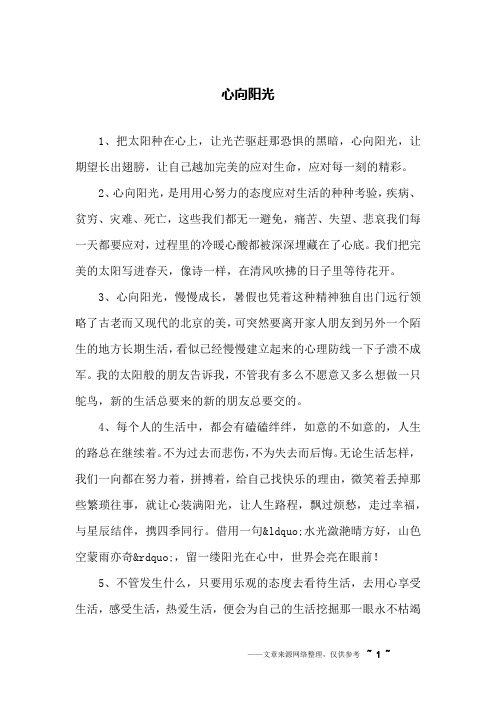 心向阳光

1、把太阳种在心上，让光芒驱赶那恐惧的黑暗，心向阳光，让期望长出翅膀，让自己越加完美的应对生命，应对每一刻的精彩。

2、心向阳光，是用用心努力的态度应对生活的种种考验，疾病、贫穷、灾难、死亡，这些我们都无一避免，痛苦、失望、悲哀我们每一天都要应对，过程里的冷暖心酸都被深深埋藏在了心底。我们把完美的太阳写进春天，像诗一样，在清风吹拂的日子里等待花开。

3、心向阳光，慢慢成长，暑假也凭着这种精神独自出门远行领略了古老而又现代的北京的美，可突然要离开家人朋友到另外一个陌生的地方长期生活，看似已经慢慢建立起来的心理防线一下子溃不成军。我的太阳般的朋友告诉我，不管我有多么不愿意又多么想做一只鸵鸟，新的生活总要来的新的朋友总要交的。

4、每个人的生活中，都会有磕磕绊绊，如意的不如意的，人生的路总在继续着。不为过去而悲伤，不为失去而后悔。无论生活怎样，我们一向都在努力着，拼搏着，给自己找快乐的理由，微笑着丢掉那些繁琐往事，就让心装满阳光，让人生路程，飘过烦愁，走过幸福，与星辰结伴，携四季同行。借用一句&ldquo;水光潋滟晴方好，山色空蒙雨亦奇&rdquo;，留一缕阳光在心中，世界会亮在眼前！

5、不管发生什么，只要用乐观的态度去看待生活，去用心享受生活，感受生活，热爱生活，便会为自己的生活挖掘那一眼永不枯竭

——文章来源网络整理，仅供参考 ~ 1 ~